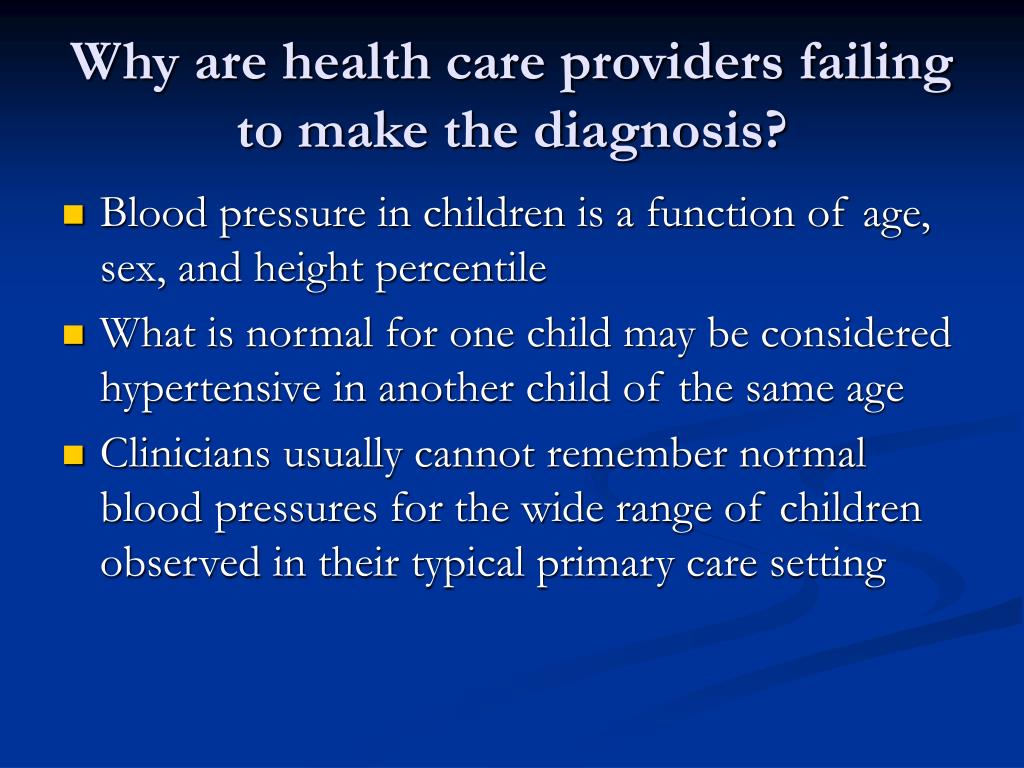 Why are health care providers failing to make the diagnosis?

Blood pressure in children is a function of age, sex, and height percentile

What is normal for one child may be considered hypertensive in another child of the same age

Clinicians usually cannot remember normal blood pressures for the wide range of children observed in their typical primary care setting